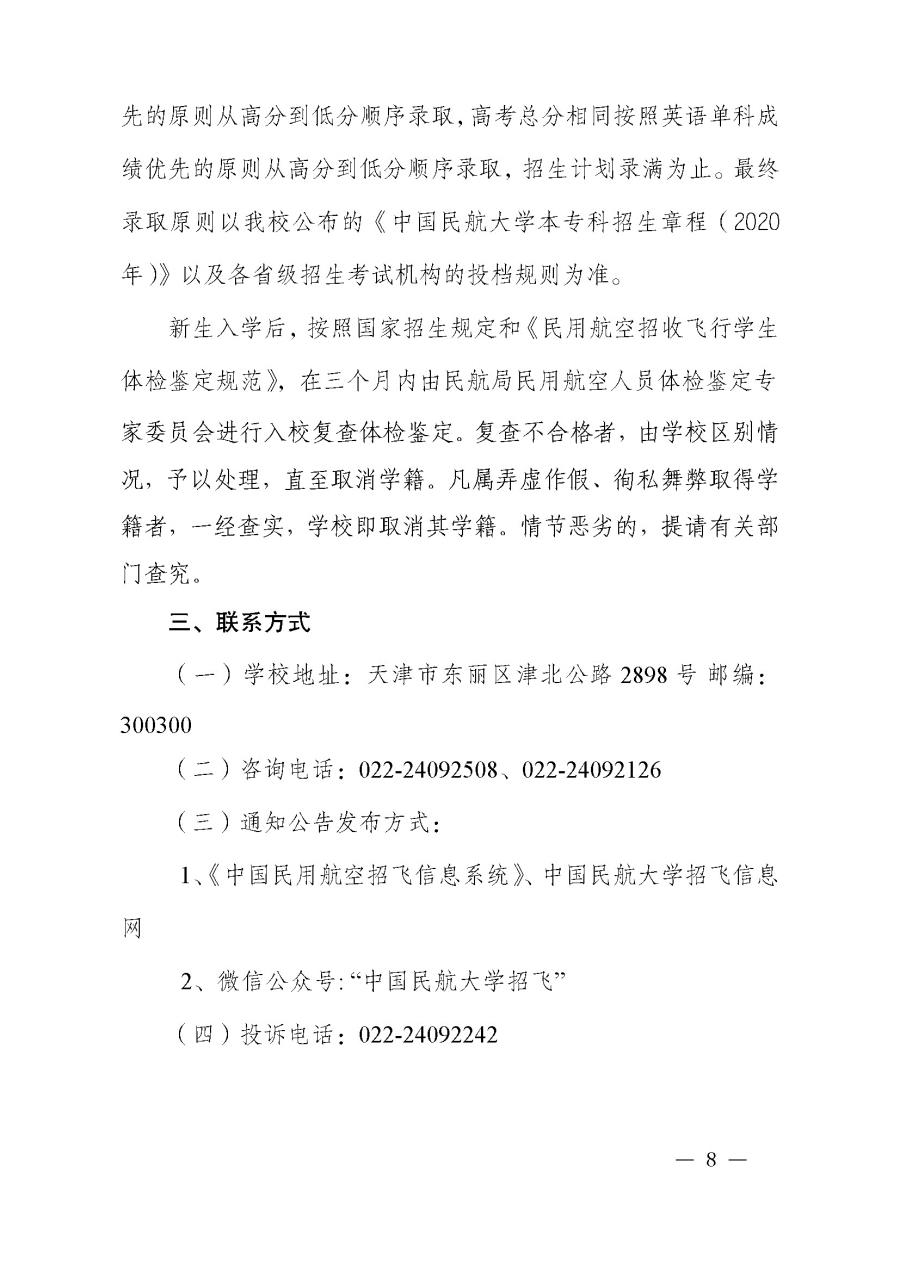 先的原则从高分到低分顺序录取，高考总分相同按照英语单科成绩优先的原则从高分到低分顺序录取，招生计划录满为止。最终录取原则以我校公布的《中国民航大学本专科招生章程（2020年）》以及各省级招生考试机构的投档规则为准。

新生入学后，按照国家招生规定和《民用航空招收飞行学生体检鉴定规范》，在三个月内由民航局民用航空人员体检鉴定专家委员会进行入校复查体检鉴定。复查不合格者，由学校区别情况，予以处理，直至取消学籍。凡属弄虚作假、徇私舞弊取得学籍者，一经查实，学校即取消其学籍。情节恶劣的，提请有关部门查究。

三、联系方式

（一）学校地址：天津市东丽区津北公路2898号 邮编：300300

（二）咨询电话：022-24092508、022-24092126

（三）通知公告发布方式：

1、《中国民用航空招飞信息系统》、中国民航大学招飞信息网

2、微信公众号:“中国民航大学招飞”

（四）投诉电话：022-24092242

— 8 —